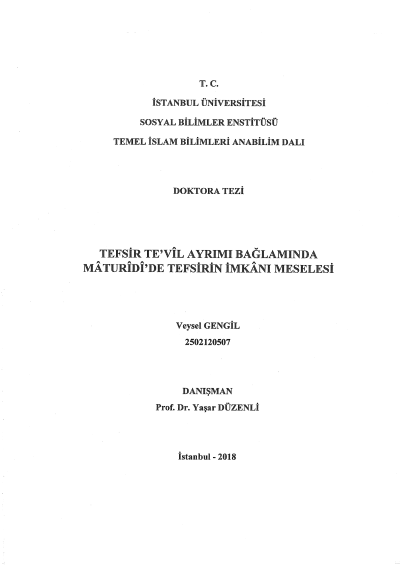 T. C.
İSTANBUL ÜNİVERSİTESİ
SOSYAL BİLİMLER ENSTİTÜSÜ
TEMEL İSLAM BİLİMLERİ ANABİLİM DALI

DOKTORA TEZİ

TEFSİR TE'VÎL AYRIMI BAĞLAMINDA
MÂTURÎDÎ'DE TEFSİRİN İMKÂNI MESELESİ

Veysel GENGİL
2502120507

DANIŞMAN
Prof. Dr. Yaşar DÜZENLİ

İstanbul - 2018